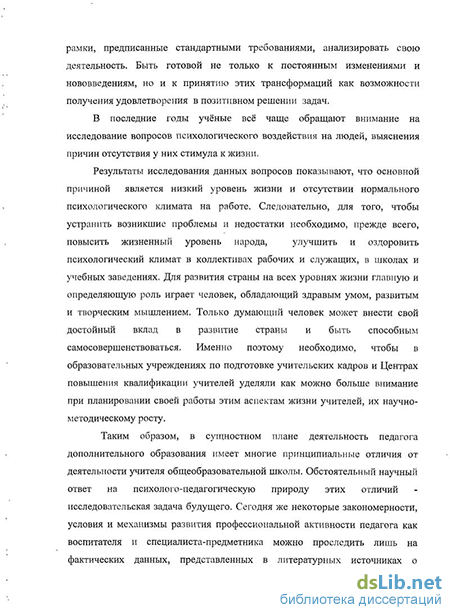 рамки, предписанные стандартными требованиями, анализировать свою деятельность. Быть готовой не только к постоянным изменениями и нововведениям, но и к принятию этих трансформаций как возможности получения удовлетворения в позитивном решении задач.

В последние годы учёные всё чаще обращают внимание на исследование вопросов психологического воздействия на людей, выяснения причин отсутствия у них стимула к жизни.

Результаты исследования данных вопросов показывают, что основной причиной является низкий уровень жизни и отсутствии нормального психологического климата на работе. Следовательно, для того, чтобы устранить возникшие проблемы и недостатки необходимо, прежде всего, повысить жизненный уровень народа, улучшить и оздоровить психологический климат в коллективах рабочих и служащих, в школах и учебных заведениях. Для развития страны на всех уровнях жизни главную и определяющую роль играет человек, обладающий здравым умом, развитым и творческим мышлением. Только думающий человек может внести свой достойный вклад в развитие страны и быть способным самосовершенствоваться. Именно поэтому необходимо, чтобы в образовательных учреждениях по подготовке учительских кадров и Центрах повышения квалификации учителей уделяли как можно больше внимание при планировании своей работы этим аспектам жизни учителей, их научно-методическому росту.

Таким образом, в сущностном плане деятельность педагога дополнительного образования имеет многие принципиальные отличия от деятельности учителя общеобразовательной школы. Обстоятельный научный ответ на психолого-педагогическую природу этих отличий - исследовательская задача будущего. Сегодня же некоторые закономерности, условия и механизмы развития профессиональной активности педагога как воспитателя и специалиста-предметника можно проследить лишь на фактических данных, представленных в литературных источниках о

dsLib.net
библиотека диссертаций